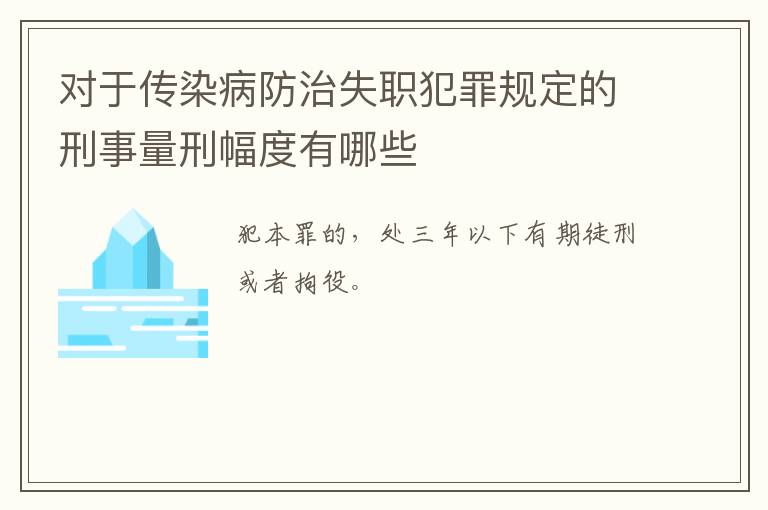 对于传染病防治失职犯罪规定的刑事量刑幅度有哪些

犯本罪的，处三年以下有期徒刑或者拘役。